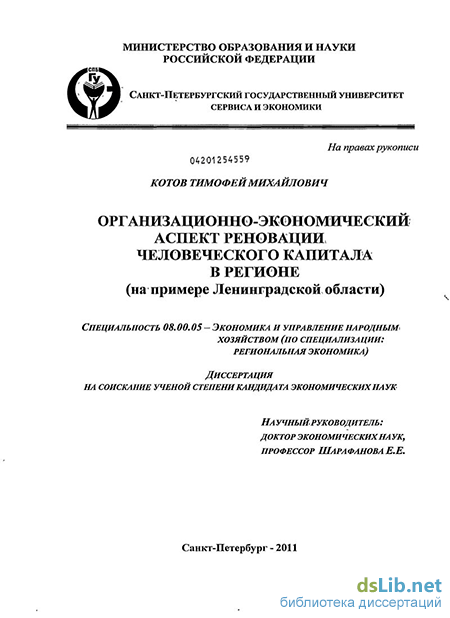 МИНИСТЕРСТВО ОБРАЗОВАНИЯ И НАУКИ
РОССИЙСКОЙ ФЕДЕРАЦИИ

СПб
ГУ

САНКТ-ПЕТЕРБУРГСКИЙ ГОСУДАРСТВЕННЫЙ УНИВЕРСИТЕТ
СЕРВИСА И ЭКОНОМИКИ

На правах рукописи

04201254559

КОТОВ ТИМОФЕЙ МИХАЙЛОВИЧ

ОРГАНИЗАЦИОННО-ЭКОНОМИЧЕСКИЙ
АСПЕКТ РЕНОВАЦИИ
ЧЕЛОВЕЧЕСКОГО КАПИТАЛА
В РЕГИОНЕ
(на примере Ленинградской области)

Специальность 08.00.05 – Экономика и управление народным хозяйством (по специализации: региональная экономика)

Диссертация
на соискание ученой степени кандидата экономических наук

Научный руководитель:
доктор экономических наук,
профессор Шарафанова Е.Е.

Санкт-Петербург - 2011

dsLib.net
библиотека диссертаций